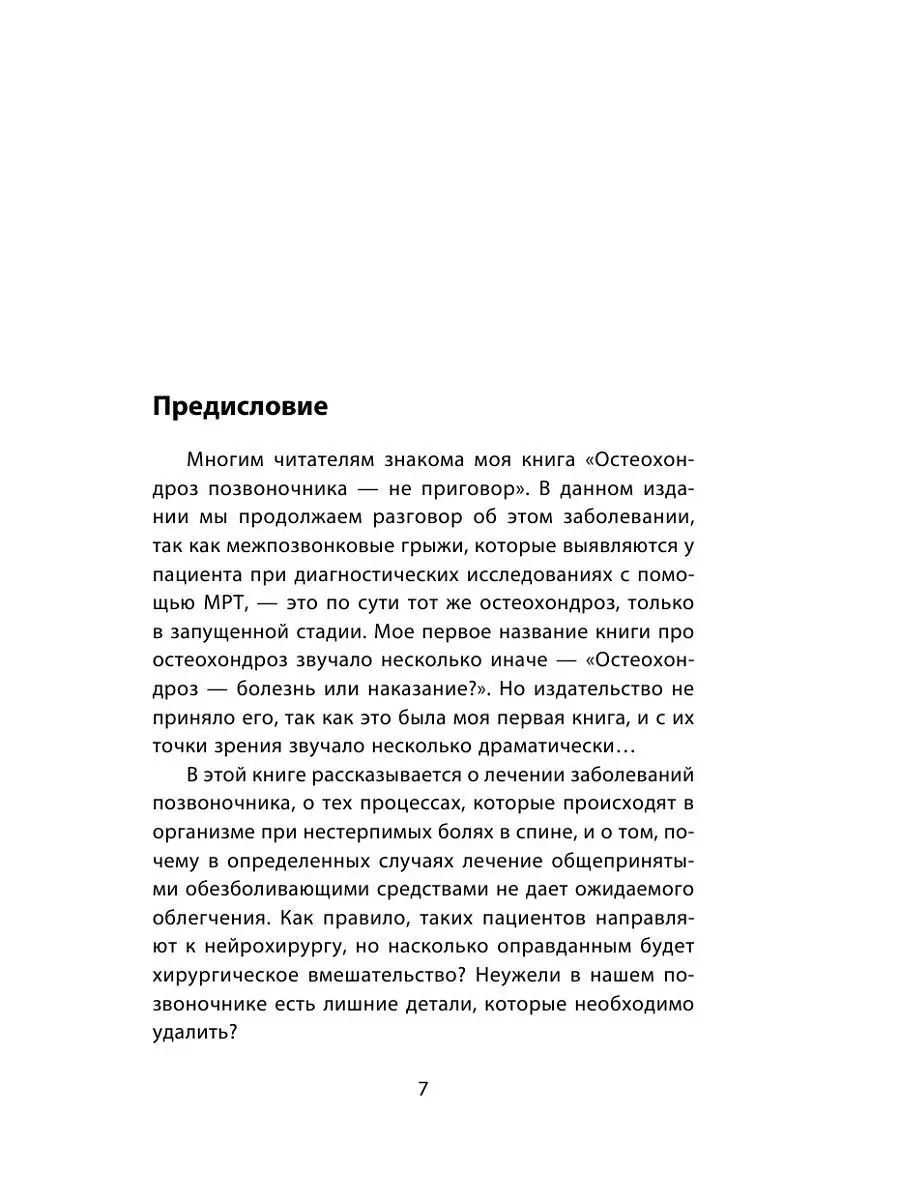 Предисловие

Многим читателям знакома моя книга «Остеохондроз позвоночника — не приговор». В данном издании мы продолжаем разговор об этом заболевании, так как межпозвонковые грыжи, которые выявляются у пациента при диагностических исследованиях с помощью МРТ, — это по сути тот же остеохондроз, только в запущенной стадии. Мое первое название книги про остеохондроз звучало несколько иначе — «Остеохондроз — болезнь или наказание?». Но издательство не приняло его, так как это была моя первая книга, и с их точки зрения звучало несколько драматически…

В этой книге рассказывается о лечении заболеваний позвоночника, о тех процессах, которые происходят в организме при нестерпимых болях в спине, и о том, почему в определенных случаях лечение общепринятыми обезболивающими средствами не дает ожидаемого облегчения. Как правило, таких пациентов направляют к нейрохирургу, но насколько оправданным будет хирургическое вмешательство? Неужели в нашем позвоночнике есть лишние детали, которые необходимо удалить?

7